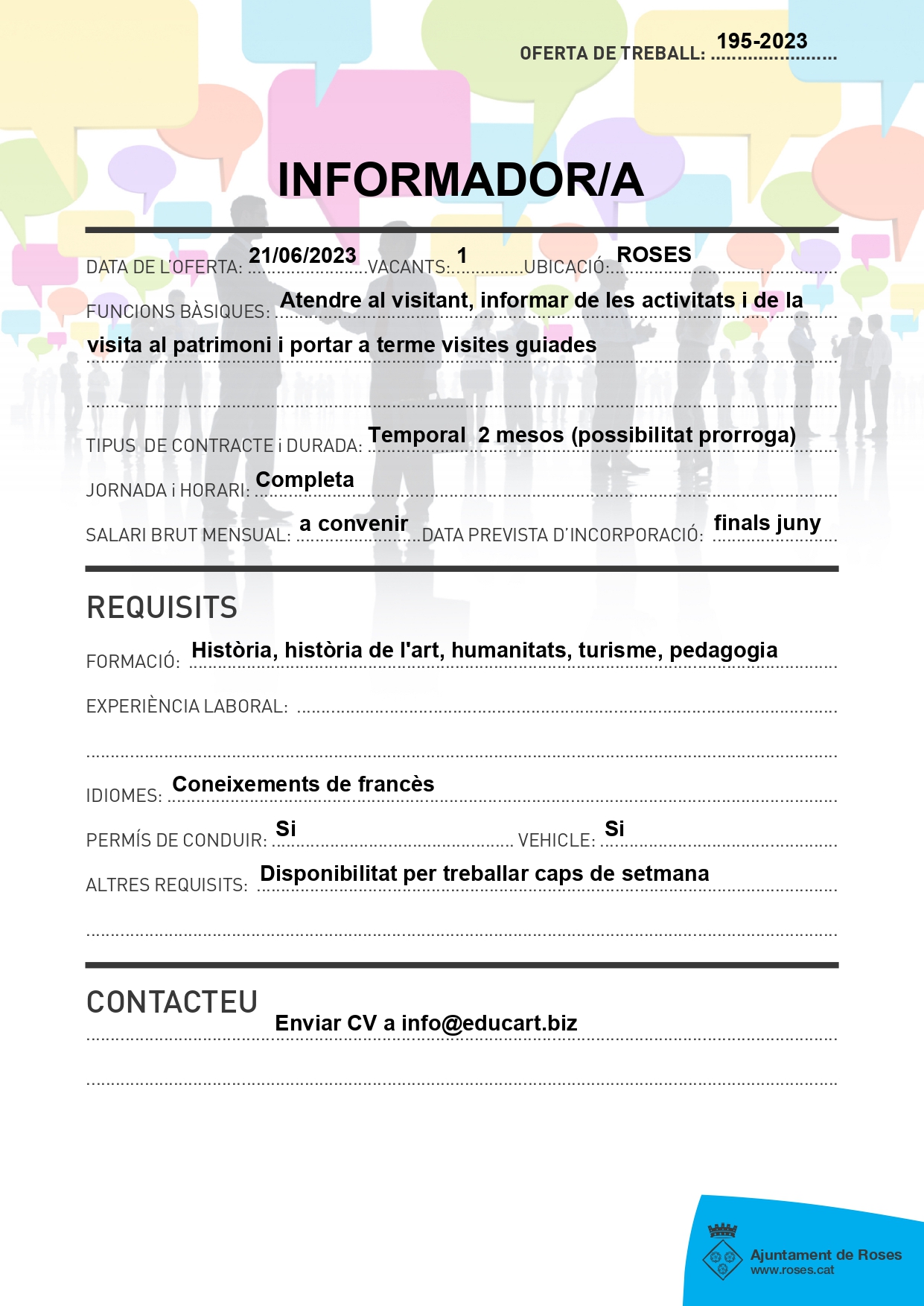 OFERTA DE TREBALL: 195-2023

INFORMADOR/A

DATA DE L'OFERTA: 21/06/2023 VACANTS: 1 UBICACIÓ: ROSES

FUNCIONS BÀSIQUES: Atendre al visitant, informar de les activitats i de la visita al patrimoni i portar a terme visites guiades

TIPUS DE CONTRACTE i DURADA: Temporal 2 mesos (possibilitat prorroga)

JORNADA i HORARI: Completa

SALARI BRUT MENSUAL: a convenir DATA PREVISTA D'INCORPORACIÓ: finals juny

REQUISITS

FORMACIÓ: Història, història de l'art, humanitats, turisme, pedagogia

EXPERIÈNCIA LABORAL:

IDIOMES: Coneixements de francès

PERMÍS DE CONDUIR: Si VEHICLE: Si

ALTRES REQUISITS: Disponibilitat per treballar caps de setmana

CONTACTEU

Enviar CV a info@educart.biz

Ajuntament de Roses
www.roses.cat